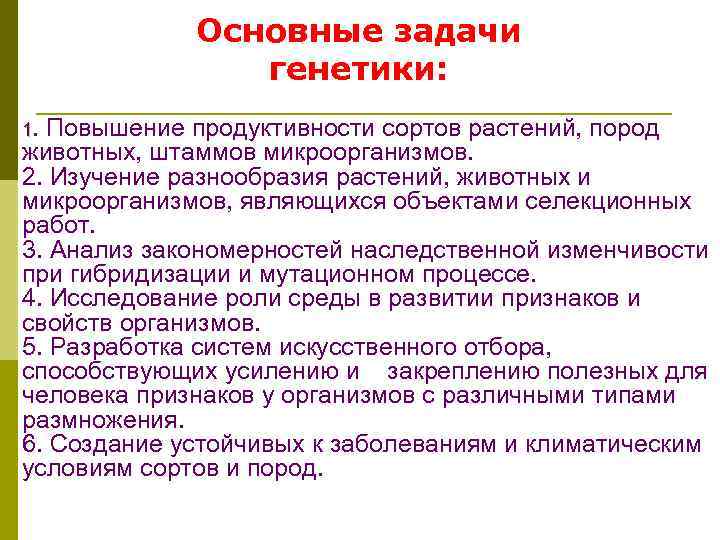 Основные задачи генетики:

1. Повышение продуктивности сортов растений, пород животных, штаммов микроорганизмов.
2. Изучение разнообразия растений, животных и микроорганизмов, являющихся объектами селекционных работ.
3. Анализ закономерностей наследственной изменчивости при гибридизации и мутационном процессе.
4. Исследование роли среды в развитии признаков и свойств организмов.
5. Разработка систем искусственного отбора, способствующих усилению и закреплению полезных для человека признаков у организмов с различными типами размножения.
6. Создание устойчивых к заболеваниям и климатическим условиям сортов и пород.